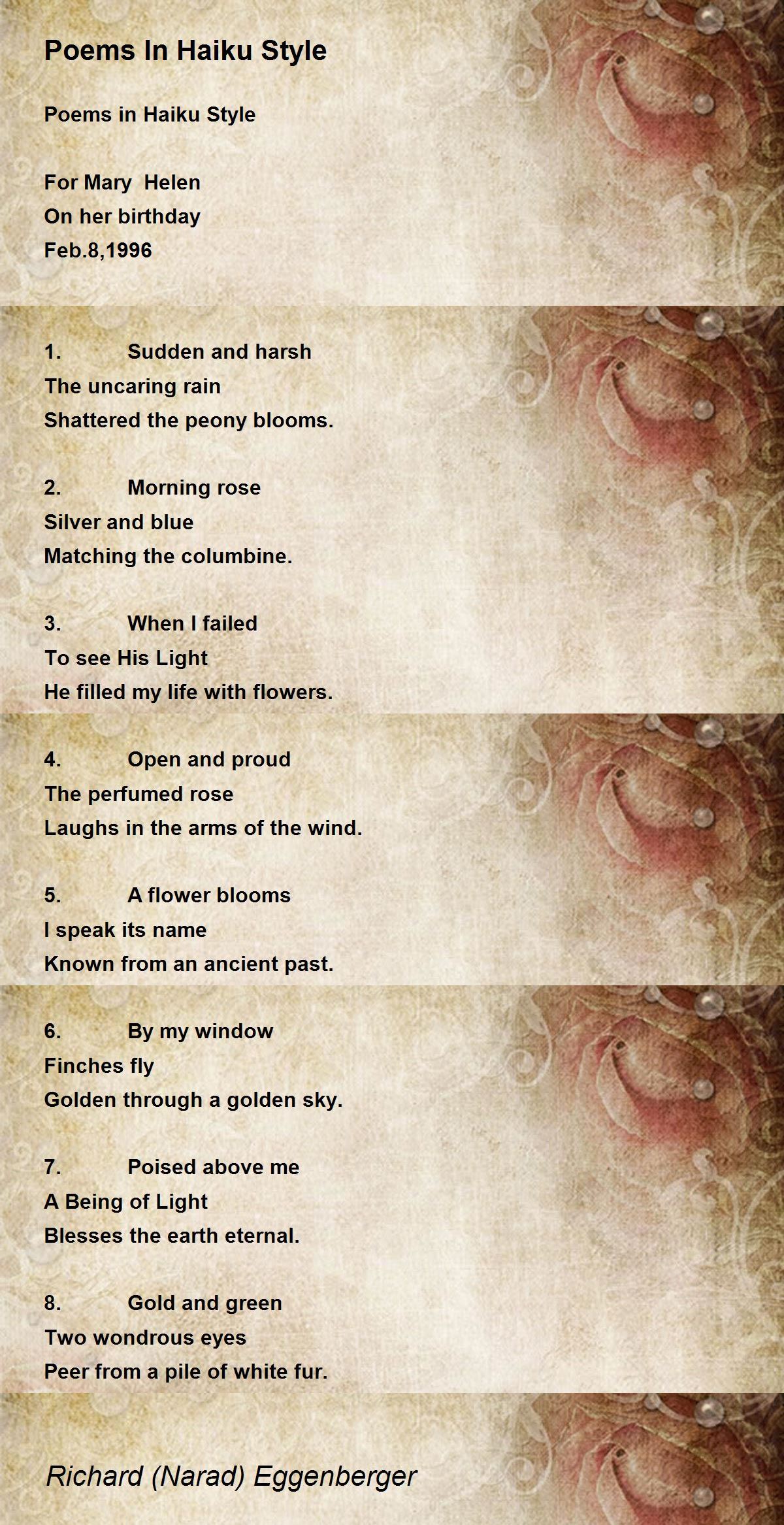 Poems In Haiku Style

Poems in Haiku Style

For Mary Helen
On her birthday
Feb.8,1996

1. Sudden and harsh
The uncaring rain
Shattered the peony blooms.

2. Morning rose
Silver and blue
Matching the columbine.

3. When I failed
To see His Light
He filled my life with flowers.

4. Open and proud
The perfumed rose
Laughs in the arms of the wind.

5. A flower blooms
I speak its name
Known from an ancient past.

6. By my window
Finches fly
Golden through a golden sky.

7. Poised above me
A Being of Light
Blesses the earth eternal.

8. Gold and green
Two wondrous eyes
Peer from a pile of white fur.

Richard (Narad) Eggenberger